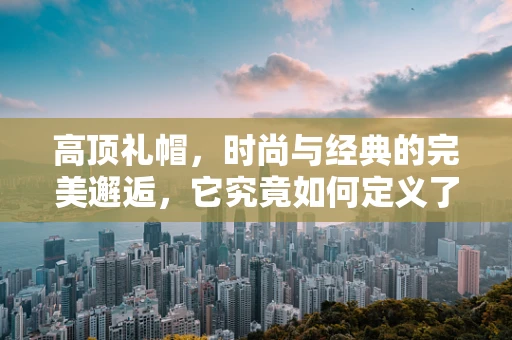 高顶礼帽，时尚与经典的完美邂逅，它究竟如何定义了